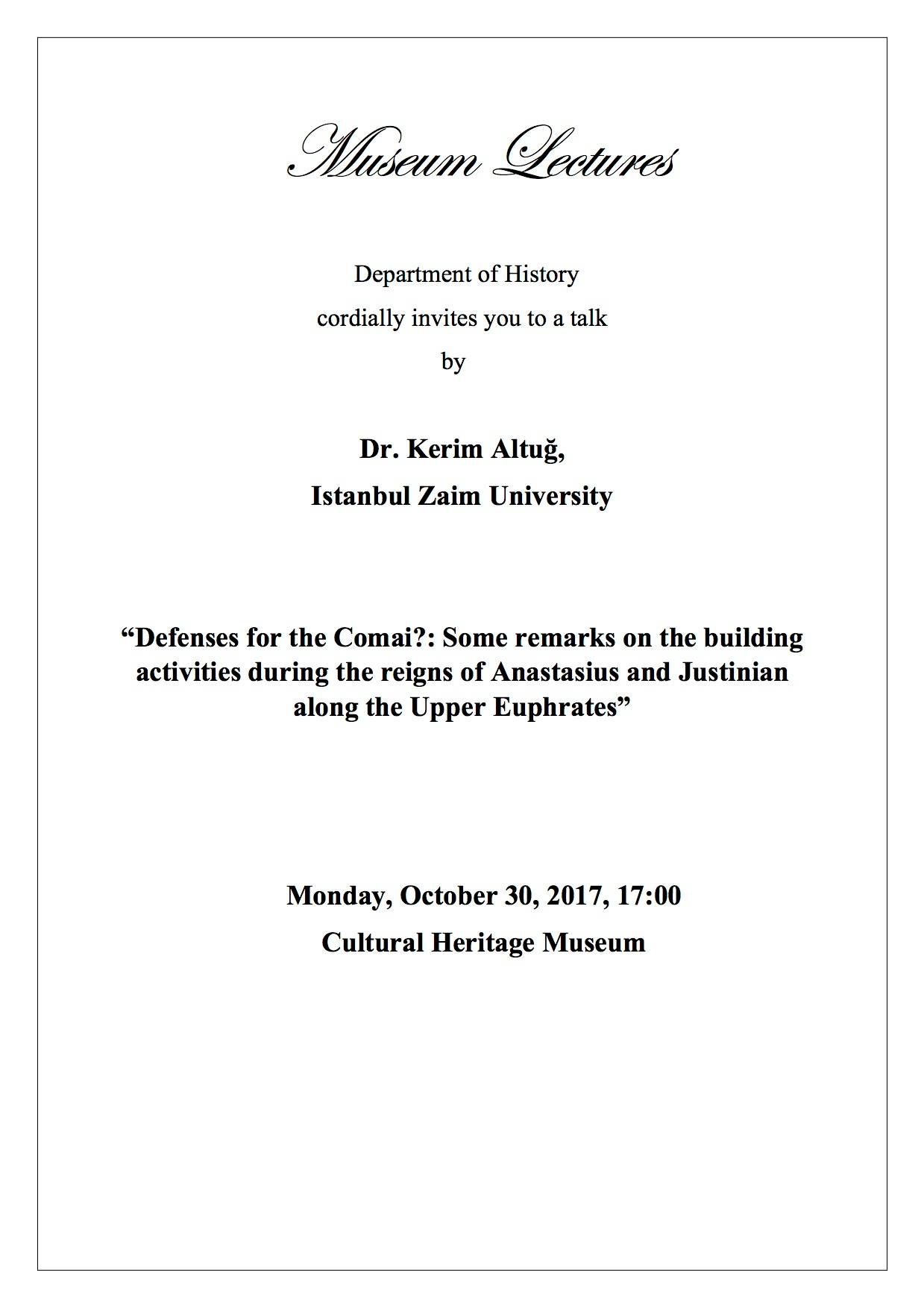 Museum Lectures

Department of History
cordially invites you to a talk
by

Dr. Kerim Altuğ,
Istanbul Zaim University

“Defenses for the Comai?: Some remarks on the building activities during the reigns of Anastasius and Justinian along the Upper Euphrates”

Monday, October 30, 2017, 17:00
Cultural Heritage Museum